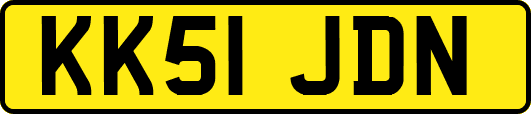 KK51 JDN